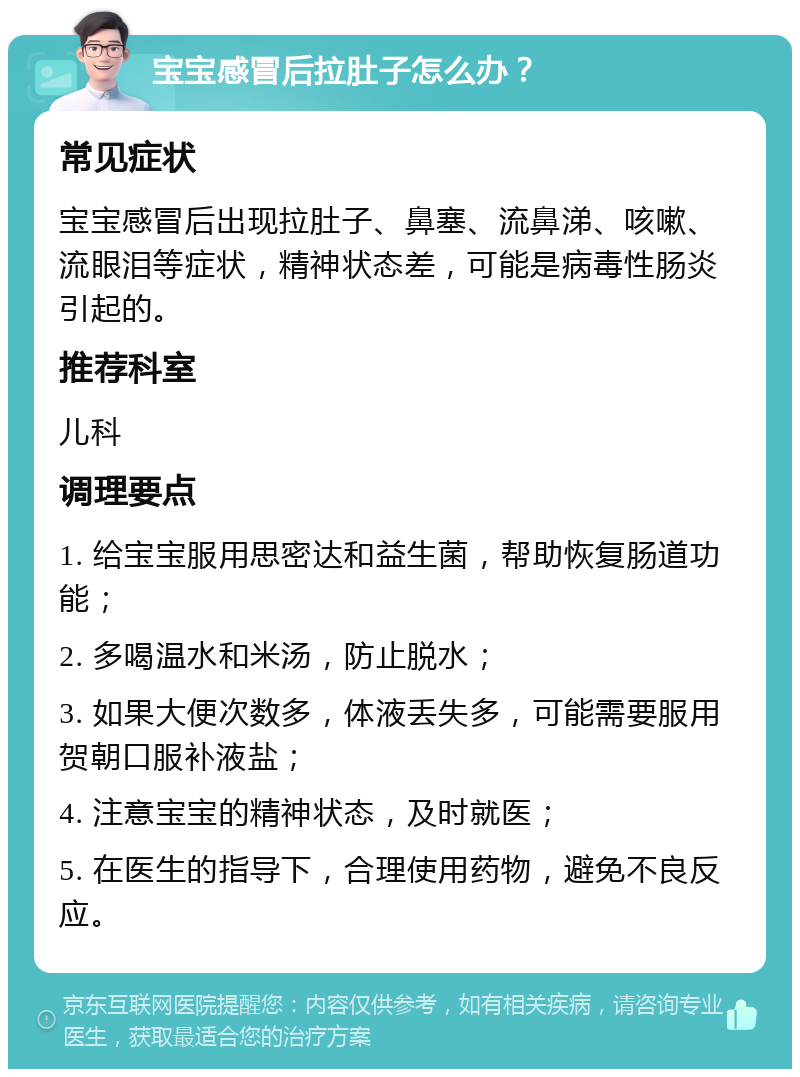 宝宝感冒后拉肚子怎么办？

常见症状

宝宝感冒后出现拉肚子、鼻塞、流鼻涕、咳嗽、流眼泪等症状，精神状态差，可能是病毒性肠炎引起的。

推荐科室

儿科

调理要点

1. 给宝宝服用思密达和益生菌，帮助恢复肠道功能；

2. 多喝温水和米汤，防止脱水；

3. 如果大便次数多，体液丢失多，可能需要服用贺朝口服补液盐；

4. 注意宝宝的精神状态，及时就医；

5. 在医生的指导下，合理使用药物，避免不良反应。

京东互联网医院提醒您：内容仅供参考，如有相关疾病，请咨询专业医生，获取最适合您的治疗方案